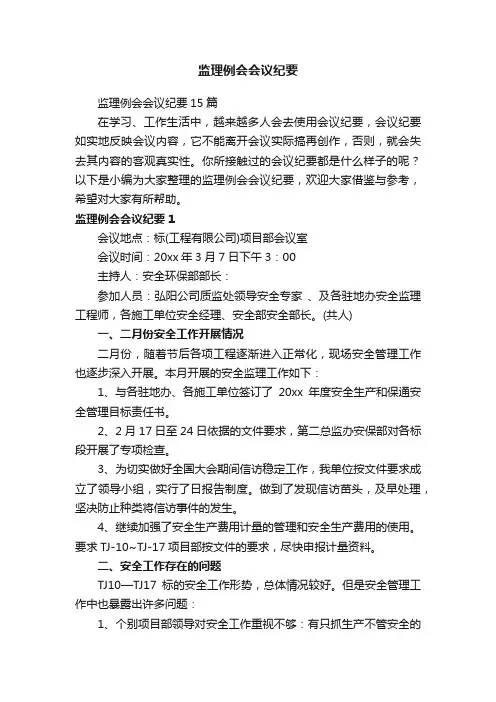 监理例会会议纪要

监理例会会议纪要 15 篇

在学习、工作生活中，越来越多人会去使用会议纪要，会议纪要如实地反映会议内容，它不能离开会议实际搞再创作，否则，就会失去其内容的客观真实性。你所接触过的会议纪要都是什么样子的呢？以下是小编为大家整理的监理例会会议纪要，欢迎大家借鉴与参考，希望对大家有所帮助。

监理例会会议纪要 1

会议地点：标(工程有限公司)项目部会议室

会议时间：20xx 年 3 月 7 日下午 3：00

主持人：安全环保部部长：

参加人员：弘阳公司质监处领导安全专家 、及各驻地办安全监理工程师，各施工单位安全经理、安全部安全部长。(共人)

一、二月份安全工作开展情况

二月份，随着节后各项工程逐渐进入正常化，现场安全管理工作也逐步深入开展。本月开展的安全监理工作如下：

1、与各驻地办、各施工单位签订了 20xx 年度安全生产和保通安全管理目标责任书。

2、2 月 17 日至 24 日依据的文件要求，第二总监办安保部对各标段开展了专项检查。

3、为切实做好全国大会期间信访稳定工作，我单位按文件要求成立了领导小组，实行了日报告制度。做到了发现信访苗头，及早处理，坚决防止种类将信访事件的发生。

4、继续加强了安全生产费用计量的管理和安全生产费用的使用。要求 TJ-10~TJ-17 项目部按文件的要求，尽快申报计量资料。

二、安全工作存在的问题

TJ10—TJ17 标的安全工作形势，总体情况较好。但是安全管理工作中也暴露出许多问题：

1、个别项目部领导对安全工作重视不够：有只抓生产不管安全的